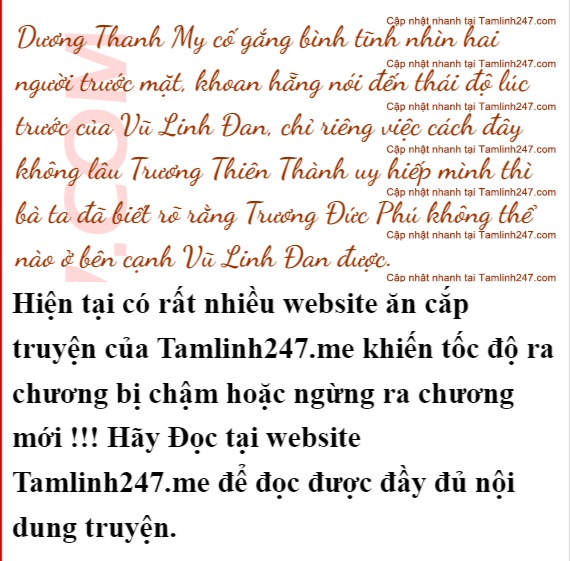 Dương Thanh My cố gắng bình tĩnh nhìn hai người trước mặt, khoan hẵng nói đến thái độ lúc trước của Vũ Linh Đan, chỉ riêng việc cách đây không lâu Trương Thiên Thành uy hiếp mình thì bà ta đã biết rõ rằng Trương Đức Phú không thể nào ở bên cạnh Vũ Linh Đan được.

Hiện tại có rất nhiều website ăn cắp truyện của Tamlinh247.me khiến tốc độ ra chương bị chậm hoặc ngừng ra chương mới !!! Hãy Đọc tại website Tamlinh247.me để đọc được đầy đủ nội dung truyện.

Cập nhật nhanh tại Tamlinh247.com

.COM